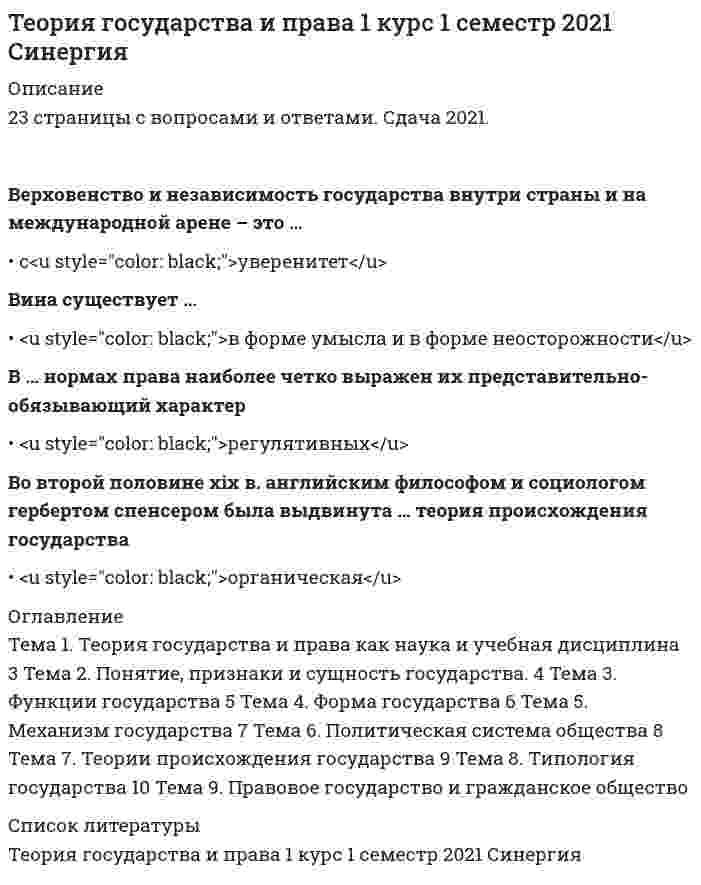 Теория государства и права 1 курс 1 семестр 2021 Синергия

Описание

23 страницы с вопросами и ответами. Сдача 2021.

Верховенство и независимость государства внутри страны и на международной арене – это ...

• с<u style="color: black;">уверенитет</u>

Вина существует ...

• <u style="color: black;">в форме умысла и в форме неосторожности</u>

В ... нормах права наиболее четко выражен их представительно-обязывающий характер

• <u style="color: black;">регулятивных</u>

Во второй половине xix в. английским философом и социологом гербертом спенсером была выдвинута ... теория происхождения государства

• <u style="color: black;">органическая</u>

Оглавление

Тема 1. Теория государства и права как наука и учебная дисциплина 3 Тема 2. Понятие, признаки и сущность государства. 4 Тема 3. Функции государства 5 Тема 4. Форма государства 6 Тема 5. Механизм государства 7 Тема 6. Политическая система общества 8 Тема 7. Теории происхождения государства 9 Тема 8. Типология государства 10 Тема 9. Правовое государство и гражданское общество

Список литературы

Теория государства и права 1 курс 1 семестр 2021 Синергия